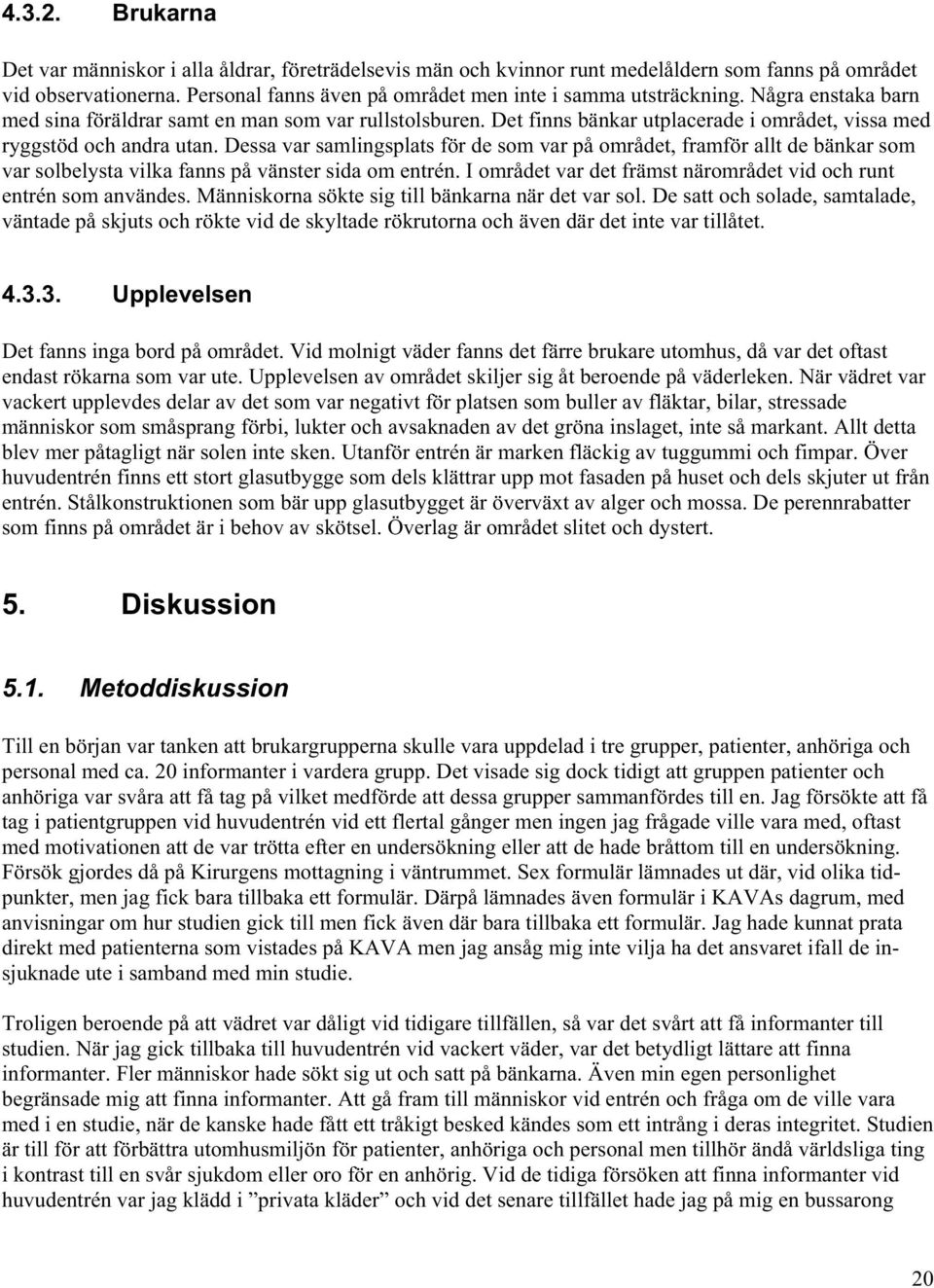 4.3.2. Brukarna

Det var människor i alla åldrar, företrädelsevis män och kvinnor runt medelåldern som fanns på området vid observationerna. Personal fanns även på området men inte i samma utsträckning. Några enstaka barn med sina föräldrar samt en man som var rullstolsburen. Det finns bänkar utplacerade i området, vissa med ryggstöd och andra utan. Dessa var samlingsplats för de som var på området, framför allt de bänkar som var solbelysta vilka fanns på vänster sida om entrén. I området var det främst närområdet vid och runt entrén som användes. Människorna sökte sig till bänkarna när det var sol. De satt och solade, samtalade, väntade på skjuts och rökte vid de skyltade rökrutorna och även där det inte var tillåtet.

4.3.3. Upplevelsen

Det fanns inga bord på området. Vid molnigt väder fanns det färre brukare utomhus, då var det oftast endast rökarna som var ute. Upplevelsen av området skiljer sig åt beroende på väderleken. När vädret var vackert upplevdes delar av det som var negativt för platsen som buller av fläktar, bilar, stressade människor som småsprang förbi, lukter och avsaknaden av det gröna inslaget, inte så markant. Allt detta blev mer påtagligt när solen inte sken. Utanför entrén är marken fläckig av tuggummi och fimpar. Över huvudentrén finns ett stort glasutbygge som dels klättrar upp mot fasaden på huset och dels skjuter ut från entrén. Stålkonstruktionen som bär upp glasutbygget är överväxt av alger och mossa. De perennrabatter som finns på området är i behov av skötsel. Överlag är området slitet och dystert.

5. Diskussion

5.1. Metoddiskussion

Till en början var tanken att brukargrupperna skulle vara uppdelad i tre grupper, patienter, anhöriga och personal med ca. 20 informanter i vardera grupp. Det visade sig dock tidigt att gruppen patienter och anhöriga var svåra att få tag på vilket medförde att dessa grupper sammanfördes till en. Jag försökte att få tag i patientgruppen vid huvudentrén vid ett flertal gånger men ingen jag frågade ville vara med, oftast med motivationen att de var trötta efter en undersökning eller att de hade bråttom till en undersökning. Försök gjordes då på Kirurgens mottagning i väntrummet. Sex formulär lämnades ut där, vid olika tidpunkter, men jag fick bara tillbaka ett formulär. Därpå lämnades även formulär i KAVAs dagrum, med anvisningar om hur studien gick till men fick även där bara tillbaka ett formulär. Jag hade kunnat prata direkt med patienterna som vistades på KAVA men jag ansåg mig inte vilja ha det ansvaret ifall de insjuknade ute i samband med min studie.

Troligen beroende på att vädret var dåligt vid tidigare tillfällen, så var det svårt att få informanter till studien. När jag gick tillbaka till huvudentrén vid vackert väder, var det betydligt lättare att finna informanter. Fler människor hade sökt sig ut och satt på bänkarna. Även min egen personlighet begränsade mig att finna informanter. Att gå fram till människor vid entrén och fråga om de ville vara med i en studie, när de kanske hade fått ett tråkigt besked kändes som ett intrång i deras integritet. Studien är till för att förbättra utomhusmiljön för patienter, anhöriga och personal men tillhör ändå världsliga ting i kontrast till en svår sjukdom eller oro för en anhörig. Vid de tidiga försöken att finna informanter vid huvudentrén var jag klädd i ”privata kläder” och vid det senare tillfället hade jag på mig en bussarong

20